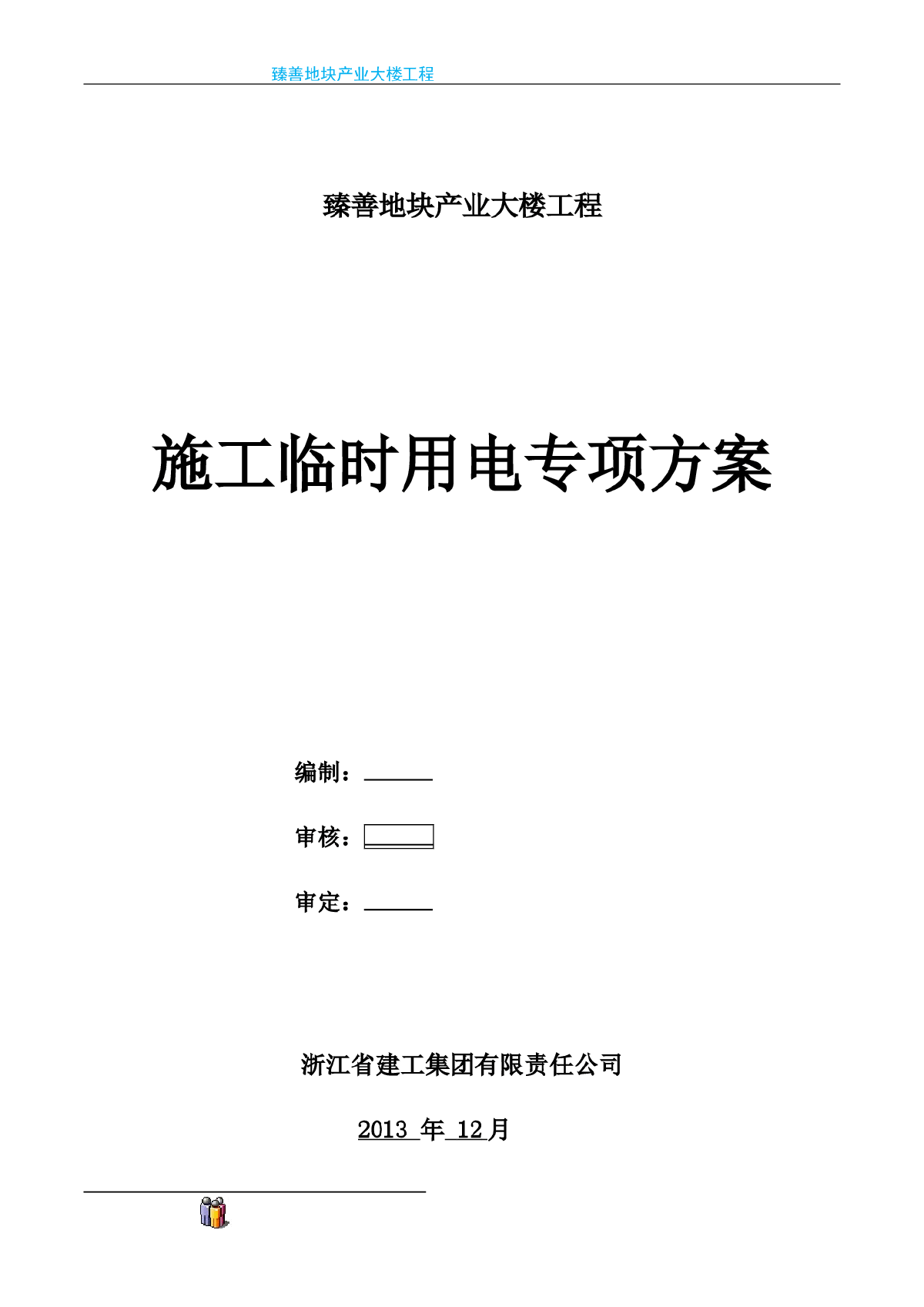 臻善地块产业大楼工程

臻善地块产业大楼工程

施工临时用电专项方案

编制：

审核：

审定：

浙江省建工集团有限责任公司

2013 年 12月